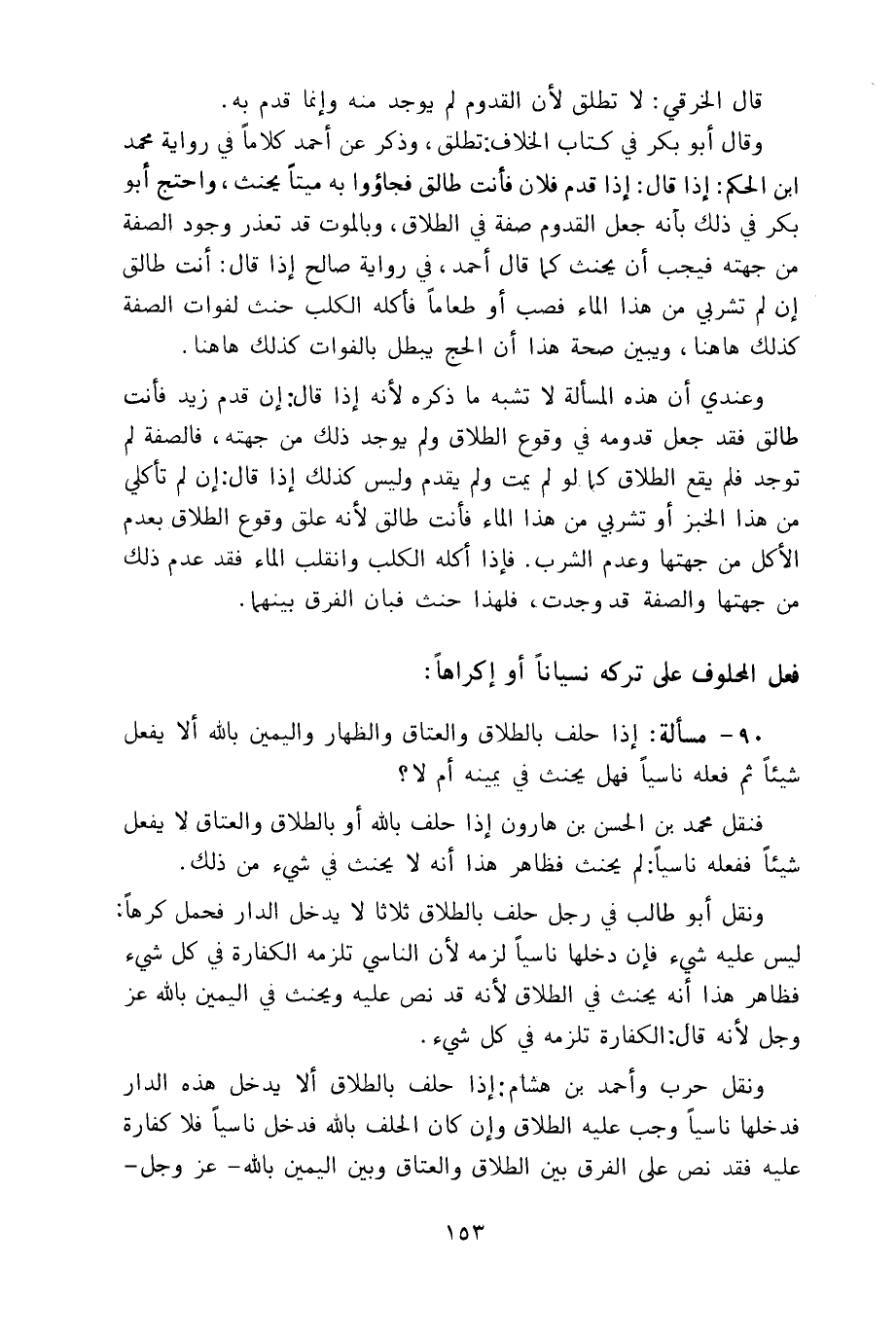 قال الخرقي: لا تطلق لأن القدوم لم يوجد منه وإنما قدم به.

وقال أبو بكر في كتاب الخلاف:تطلق، وذكر عن أحمد كلاماً في رواية محمد ابن الحكم: إذا قال: إذا قدم فلان فأنت طالق فجاؤوا به ميتاً يحنث، واحتج أبو بكر في ذلك بأنه جعل القدوم صفة في الطلاق، وبالموت قد تعذر وجود الصفة من جهته فيجب أن يحنث كما قال أحمد، في رواية صالح إذا قال: أنت طالق إن لم تشربي من هذا الماء فصب أو طعاماً فأكله الكلب حنث لفوات الصفة كذلك هاهنا، ويبين صحة هذا أن الحج يبطل بالفوات كذلك هاهنا.

وعندي أن هذه المسألة لا تشبه ما ذكره لأنه إذا قال:إن قدم زيد فأنت طالق فقد جعل قدومه في وقوع الطلاق ولم يوجد ذلك من جهته، فالصفة لم توجد فلم يقع الطلاق كما لو لم يمت ولم يقدم وليس كذلك إذا قال:إن لم تأكلي من هذا الخبز أو تشربي من هذا الماء فأنت طالق لأنه علق وقوع الطلاق بعدم الأكل من جهتها وعدم الشرب. فإذا أكله الكلب وانقلب الماء فقد عدم ذلك من جهتها والصفة قد وجدت، فلهذا حنث فبان الفرق بينهما.

فعل المحلوف على تركه نسياناً أو إكراهاً:

٩٠- مسألة: إذا حلف بالطلاق والعتاق والظهار واليمين بالله ألا يفعل شيئاً ثم فعله ناسياً فهل يحنث في يمينه أم لا؟

فنقل محمد بن الحسن بن هارون إذا حلف بالله أو بالطلاق والعتاق لا يفعل شيئاً ففعله ناسياً:لم يحنث فظاهر هذا أنه لا يحنث في شيء من ذلك.

ونقل أبو طالب في رجل حلف بالطلاق ثلاثا لا يدخل الدار فحمل كرهاً: ليس عليه شيء فإن دخلها ناسياً لزمه لأن الناسي تلزمه الكفارة في كل شيء فظاهر هذا أنه يحنث في الطلاق لأنه قد نص عليه ويحنث في اليمين بالله عز وجل لأنه قال:الكفارة تلزمه في كل شيء.

ونقل حرب وأحمد بن هشام:إذا حلف بالطلاق ألا يدخل هذه الدار فدخلها ناسياً وجب عليه الطلاق وإن كان الحلف بالله فدخل ناسياً فلا كفارة عليه فقد نص على الفرق بين الطلاق والعتاق وبين اليمين بالله- عز وجل-

١٥٣